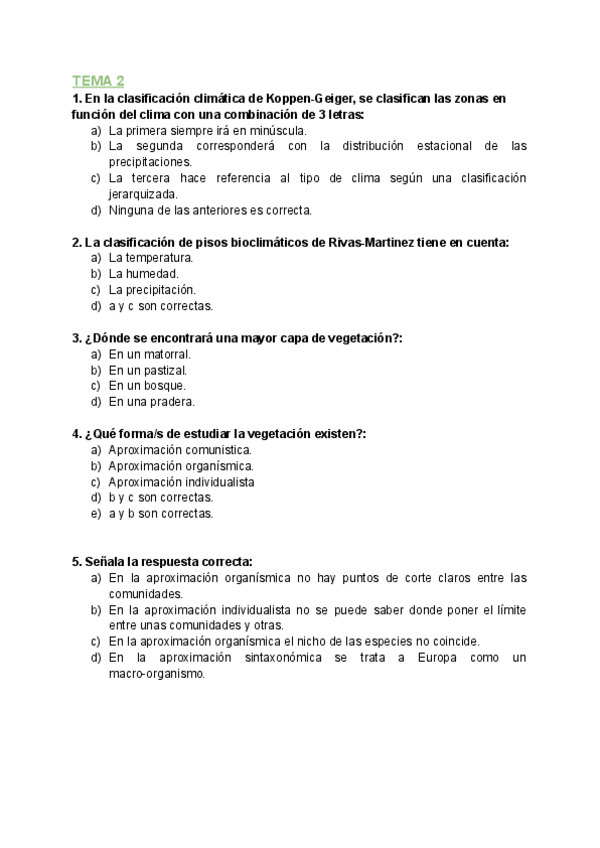 TEMA 2

1. En la clasificación climática de Koppen-Geiger, se clasifican las zonas en función del clima con una combinación de 3 letras:
a) La primera siempre irá en minúscula.
b) La segunda corresponderá con la distribución estacional de las precipitaciones.
c) La tercera hace referencia al tipo de clima según una clasificación jerarquizada.
d) Ninguna de las anteriores es correcta.

2. La clasificación de pisos bioclimáticos de Rivas-Martinez tiene en cuenta:
a) La temperatura.
b) La humedad.
c) La precipitación.
d) a y c son correctas.

3. ¿Dónde se encontrará una mayor capa de vegetación?:
a) En un matorral.
b) En un pastizal.
c) En un bosque.
d) En una pradera.

4. ¿Qué forma/s de estudiar la vegetación existen?:
a) Aproximación comunistica.
b) Aproximación organísmica.
c) Aproximación individualista
d) b y c son correctas.
e) a y b son correctas.

5. Señala la respuesta correcta:
a) En la aproximación organísmica no hay puntos de corte claros entre las comunidades.
b) En la aproximación individualista no se puede saber donde poner el límite entre unas comunidades y otras.
c) En la aproximación organísmica el nicho de las especies no coincide.
d) En la aproximación sintaxonómica se trata a Europa como un macro-organismo.